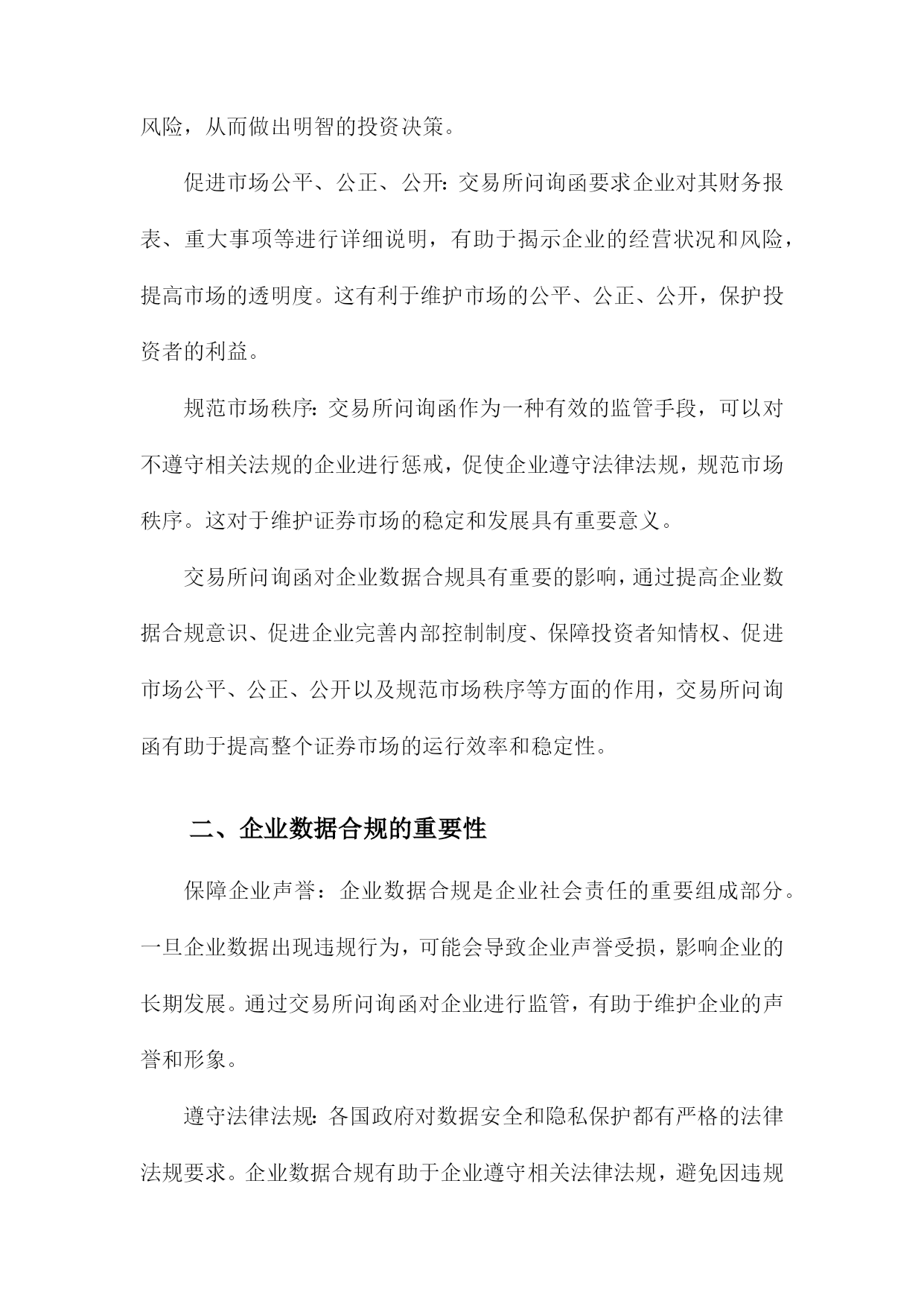 风险，从而做出明智的投资决策。

促进市场公平、公正、公开：交易所问询函要求企业对其财务报表、重大事项等进行详细说明，有助于揭示企业的经营状况和风险，提高市场的透明度。这有利于维护市场的公平、公正、公开，保护投资者的利益。

规范市场秩序：交易所问询函作为一种有效的监管手段，可以对不遵守相关法规的企业进行惩戒，促使企业遵守法律法规，规范市场秩序。这对于维护证券市场的稳定和发展具有重要意义。

交易所问询函对企业数据合规具有重要的影响，通过提高企业数据合规意识、促进企业完善内部控制制度、保障投资者知情权、促进市场公平、公正、公开以及规范市场秩序等方面的作用，交易所问询函有助于提高整个证券市场的运行效率和稳定性。

二、企业数据合规的重要性

保障企业声誉：企业数据合规是企业社会责任的重要组成部分。一旦企业数据出现违规行为，可能会导致企业声誉受损，影响企业的长期发展。通过交易所问询函对企业进行监管，有助于维护企业的声誉和形象。

遵守法律法规：各国政府对数据安全和隐私保护都有严格的法律法规要求。企业数据合规有助于企业遵守相关法律法规，避免因违规